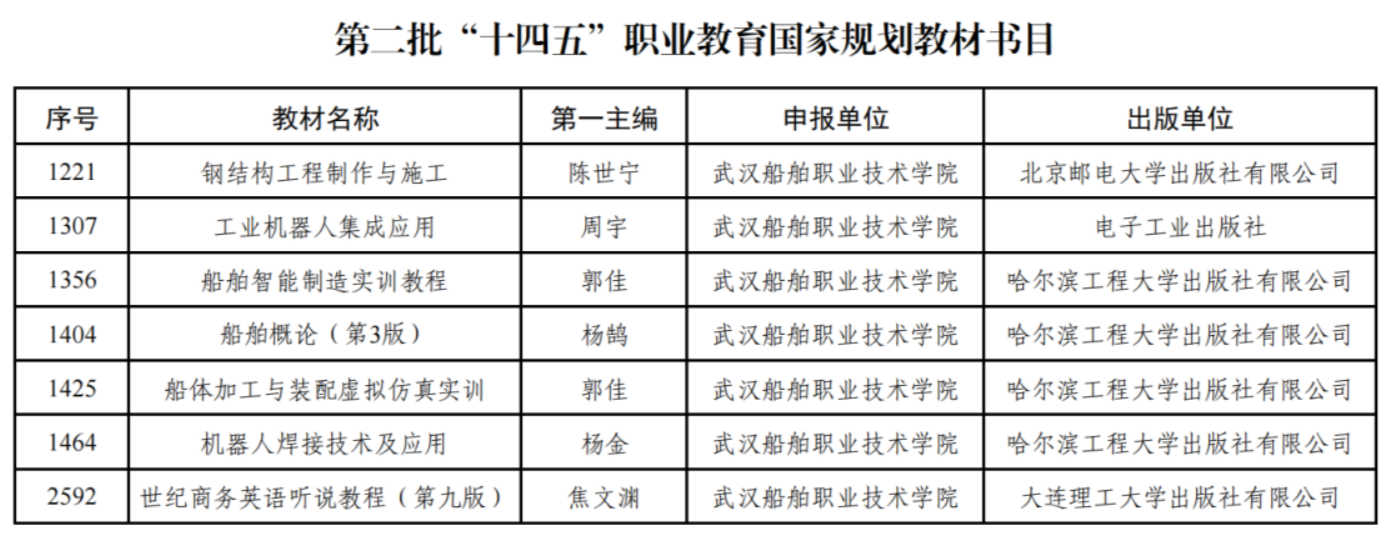 第二批“十四五”职业教育国家规划教材书目

| 序号 | 教材名称 | 第一主编 | 申报单位 | 出版单位 |
|---|---|---|---|---|
| 1221 | 钢结构工程制作与施工 | 陈世宁 | 武汉船舶职业技术学院 | 北京邮电大学出版社有限公司 |
| 1307 | 工业机器人集成应用 | 周宇 | 武汉船舶职业技术学院 | 电子工业出版社 |
| 1356 | 船舶智能制造实训教程 | 郭佳 | 武汉船舶职业技术学院 | 哈尔滨工程大学出版社有限公司 |
| 1404 | 船舶概论（第3版） | 杨鹄 | 武汉船舶职业技术学院 | 哈尔滨工程大学出版社有限公司 |
| 1425 | 船体加工与装配虚拟仿真实训 | 郭佳 | 武汉船舶职业技术学院 | 哈尔滨工程大学出版社有限公司 |
| 1464 | 机器人焊接技术及应用 | 杨金 | 武汉船舶职业技术学院 | 哈尔滨工程大学出版社有限公司 |
| 2592 | 世纪商务英语听说教程（第九版） | 焦文渊 | 武汉船舶职业技术学院 | 大连理工大学出版社有限公司 |